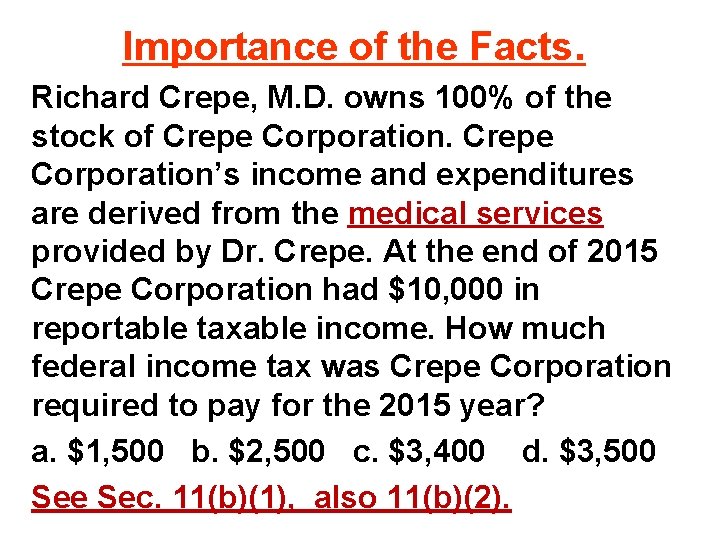 Importance of the Facts.

Richard Crepe, M.D. owns 100% of the stock of Crepe Corporation. Crepe Corporation's income and expenditures are derived from the medical services provided by Dr. Crepe. At the end of 2015 Crepe Corporation had $10,000 in reportable taxable income. How much federal income tax was Crepe Corporation required to pay for the 2015 year?

a. $1,500   b. $2,500   c. $3,400   d. $3,500

See Sec. 11(b)(1), also 11(b)(2).